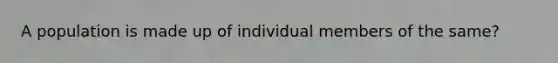 A population is made up of individual members of the same?